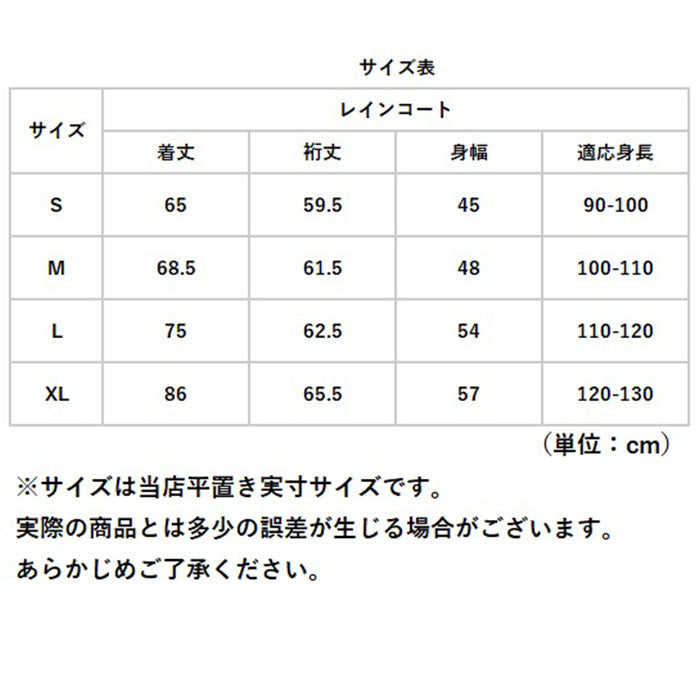 サイズ表

| サイズ | レインコート | | | |
|---|---|---|---|---|
| | 着丈 | 裄丈 | 身幅 | 適応身長 |
| S | 65 | 59.5 | 45 | 90-100 |
| M | 68.5 | 61.5 | 48 | 100-110 |
| L | 75 | 62.5 | 54 | 110-120 |
| XL | 86 | 65.5 | 57 | 120-130 |

（単位：cm）

※サイズは当店平置き実寸サイズです。
実際の商品とは多少の誤差が生じる場合がございます。
あらかじめご了承ください。